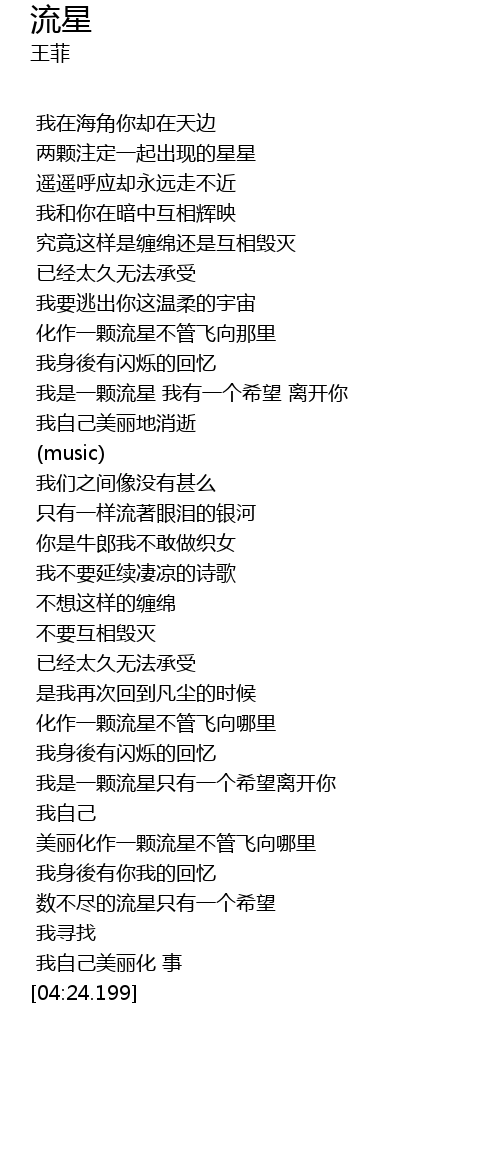 流星
王菲

我在海角你却在天边
两颗注定一起出现的星星
遥遥呼应却永远走不近
我和你在暗中互相辉映
究竟这样是缠绵还是互相毁灭
已经太久无法承受
我要逃出你这温柔的宇宙
化作一颗流星不管飞向那里
我身後有闪烁的回忆
我是一颗流星 我有一个希望 离开你
我自己美丽地消逝
(music)
我们之间像没有甚么
只有一样流著眼泪的银河
你是牛郎我不敢做织女
我不要延续凄凉的诗歌
不想这样的缠绵
不要互相毁灭
已经太久无法承受
是我再次回到凡尘的时候
化作一颗流星不管飞向哪里
我身後有闪烁的回忆
我是一颗流星只有一个希望离开你
我自己
美丽化作一颗流星不管飞向哪里
我身後有你我的回忆
数不尽的流星只有一个希望
我寻找
我自己美丽化 事
[04:24.199]